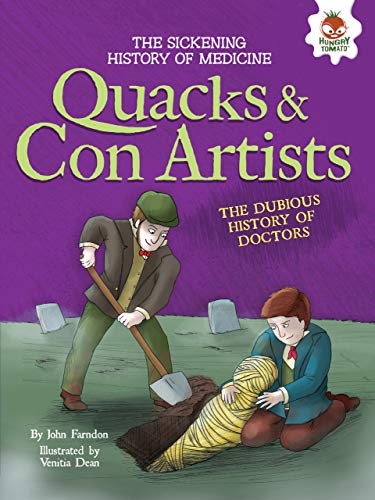 HUNGRY TOMATO

THE SICKENING HISTORY OF MEDICINE

Quacks & Con Artists

THE DUBIOUS HISTORY OF DOCTORS

By John Farndon

Illustrated by Venitia Dean